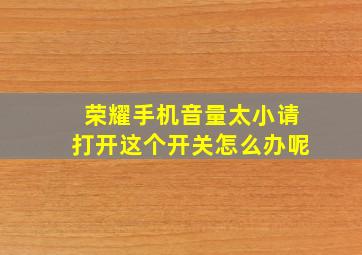 荣耀手机音量太小请打开这个开关怎么办呢